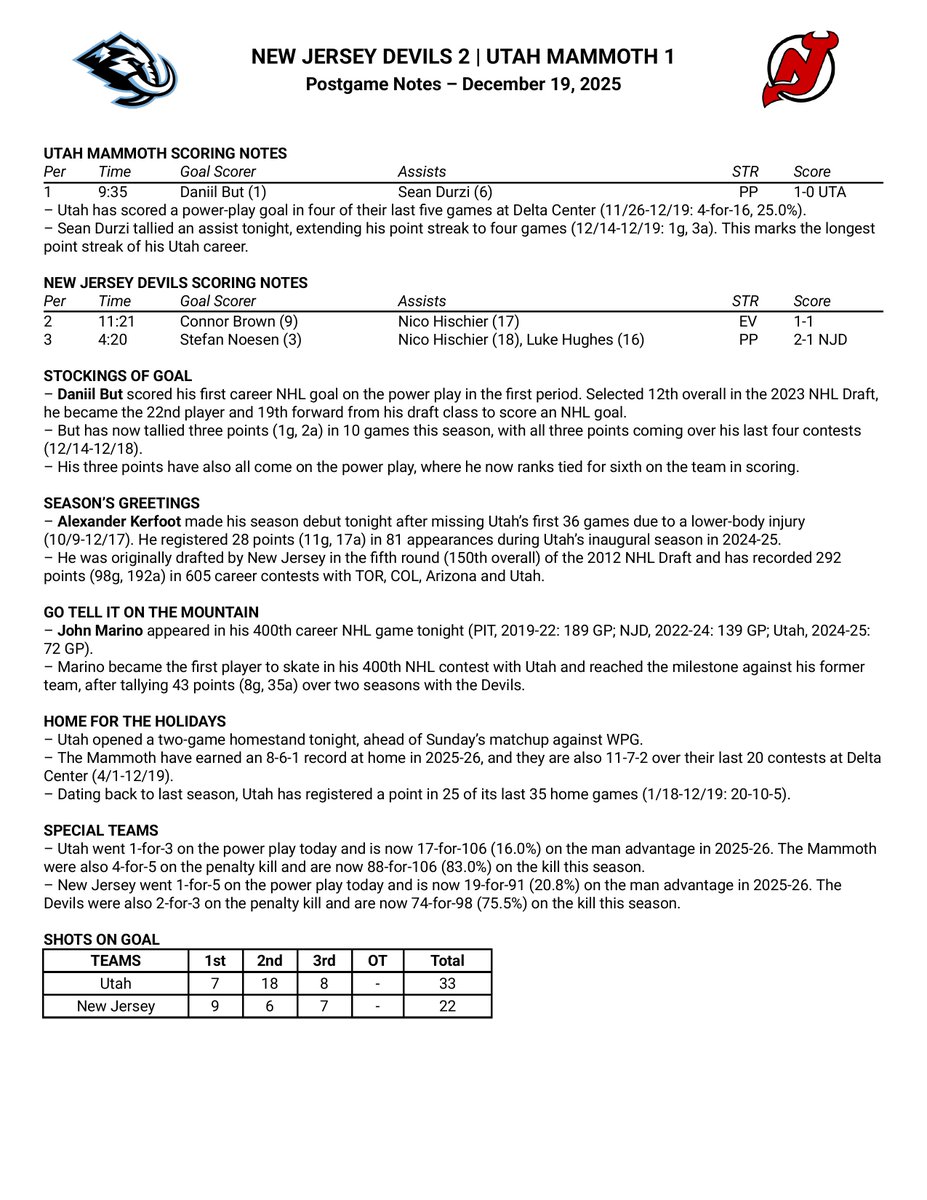 NEW JERSEY DEVILS 2 | UTAH MAMMOTH 1
Postgame Notes – December 19, 2025

UTAH MAMMOTH SCORING NOTES

| Per | Time | Goal Scorer | Assists | STR | Score |
|---|---|---|---|---|---|
| 1 | 9:35 | Daniil But (1) | Sean Durzi (6) | PP | 1-0 UTA |

– Utah has scored a power-play goal in four of their last five games at Delta Center (11/26-12/19: 4-for-16, 25.0%).
– Sean Durzi tallied an assist tonight, extending his point streak to four games (12/14-12/19: 1g, 3a). This marks the longest point streak of his Utah career.

NEW JERSEY DEVILS SCORING NOTES

| Per | Time | Goal Scorer | Assists | STR | Score |
|---|---|---|---|---|---|
| 2 | 11:21 | Connor Brown (9) | Nico Hischier (17) | EV | 1-1 |
| 3 | 4:20 | Stefan Noesen (3) | Nico Hischier (18), Luke Hughes (16) | PP | 2-1 NJD |

STOCKINGS OF GOAL
– Daniil But scored his first career NHL goal on the power play in the first period. Selected 12th overall in the 2023 NHL Draft, he became the 22nd player and 19th forward from his draft class to score an NHL goal.
– But has now tallied three points (1g, 2a) in 10 games this season, with all three points coming over his last four contests (12/14-12/18).
– His three points have also all come on the power play, where he now ranks tied for sixth on the team in scoring.

SEASON'S GREETINGS
– Alexander Kerfoot made his season debut tonight after missing Utah's first 36 games due to a lower-body injury (10/9-12/17). He registered 28 points (11g, 17a) in 81 appearances during Utah's inaugural season in 2024-25.
– He was originally drafted by New Jersey in the fifth round (150th overall) of the 2012 NHL Draft and has recorded 292 points (98g, 192a) in 605 career contests with TOR, COL, Arizona and Utah.

GO TELL IT ON THE MOUNTAIN
– John Marino appeared in his 400th career NHL game tonight (PIT, 2019-22: 189 GP; NJD, 2022-24: 139 GP; Utah, 2024-25: 72 GP).
– Marino became the first player to skate in his 400th NHL contest with Utah and reached the milestone against his former team, after tallying 43 points (8g, 35a) over two seasons with the Devils.

HOME FOR THE HOLIDAYS
– Utah opened a two-game homestand tonight, ahead of Sunday's matchup against WPG.
– The Mammoth have earned an 8-6-1 record at home in 2025-26, and they are also 11-7-2 over their last 20 contests at Delta Center (4/1-12/19).
– Dating back to last season, Utah has registered a point in 25 of its last 35 home games (1/18-12/19: 20-10-5).

SPECIAL TEAMS
– Utah went 1-for-3 on the power play today and is now 17-for-106 (16.0%) on the man advantage in 2025-26. The Mammoth were also 4-for-5 on the penalty kill and are now 88-for-106 (83.0%) on the kill this season.
– New Jersey went 1-for-5 on the power play today and is now 19-for-91 (20.8%) on the man advantage in 2025-26. The Devils were also 2-for-3 on the penalty kill and are now 74-for-98 (75.5%) on the kill this season.

SHOTS ON GOAL

| TEAMS | 1st | 2nd | 3rd | OT | Total |
|---|---|---|---|---|---|
| Utah | 7 | 18 | 8 | - | 33 |
| New Jersey | 9 | 6 | 7 | - | 22 |